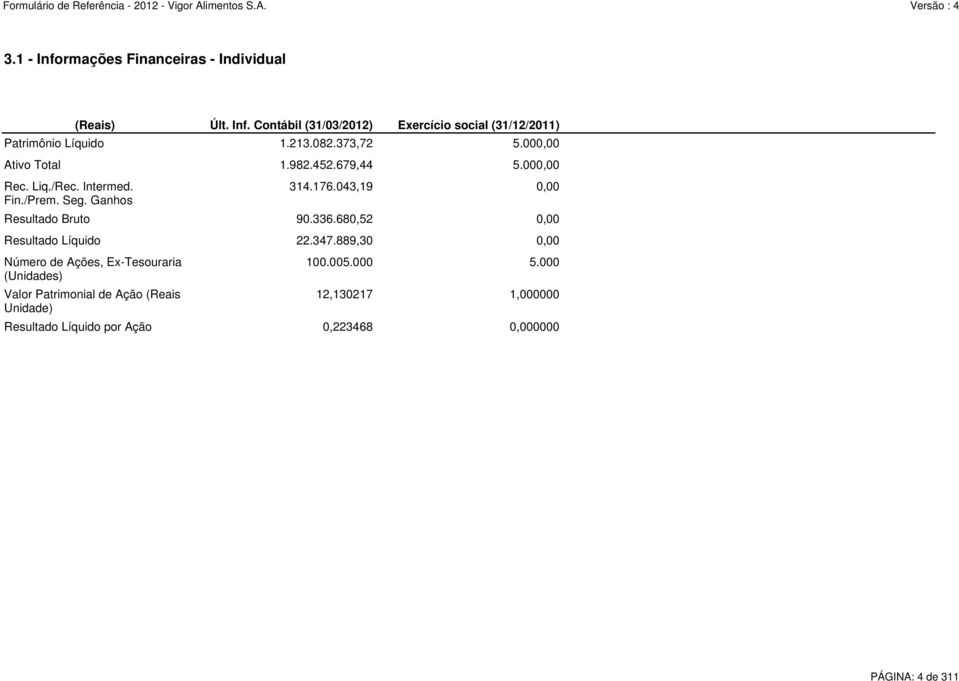 Formulário de Referência - 2012 - Vigor Alimentos S.A.

Versão : 4

3.1 - Informações Financeiras - Individual

| (Reais) | Últ. Inf. Contábil (31/03/2012) | Exercício social (31/12/2011) |
|---|---|---|
| Patrimônio Líquido | 1.213.082.373,72 | 5.000,00 |
| Ativo Total | 1.982.452.679,44 | 5.000,00 |
| Rec. Liq./Rec. Intermed. Fin./Prem. Seg. Ganhos | 314.176.043,19 | 0,00 |
| Resultado Bruto | 90.336.680,52 | 0,00 |
| Resultado Líquido | 22.347.889,30 | 0,00 |
| Número de Ações, Ex-Tesouraria (Unidades) | 100.005.000 | 5.000 |
| Valor Patrimonial de Ação (Reais Unidade) | 12,130217 | 1,000000 |
| Resultado Líquido por Ação | 0,223468 | 0,000000 |

PÁGINA: 4 de 311